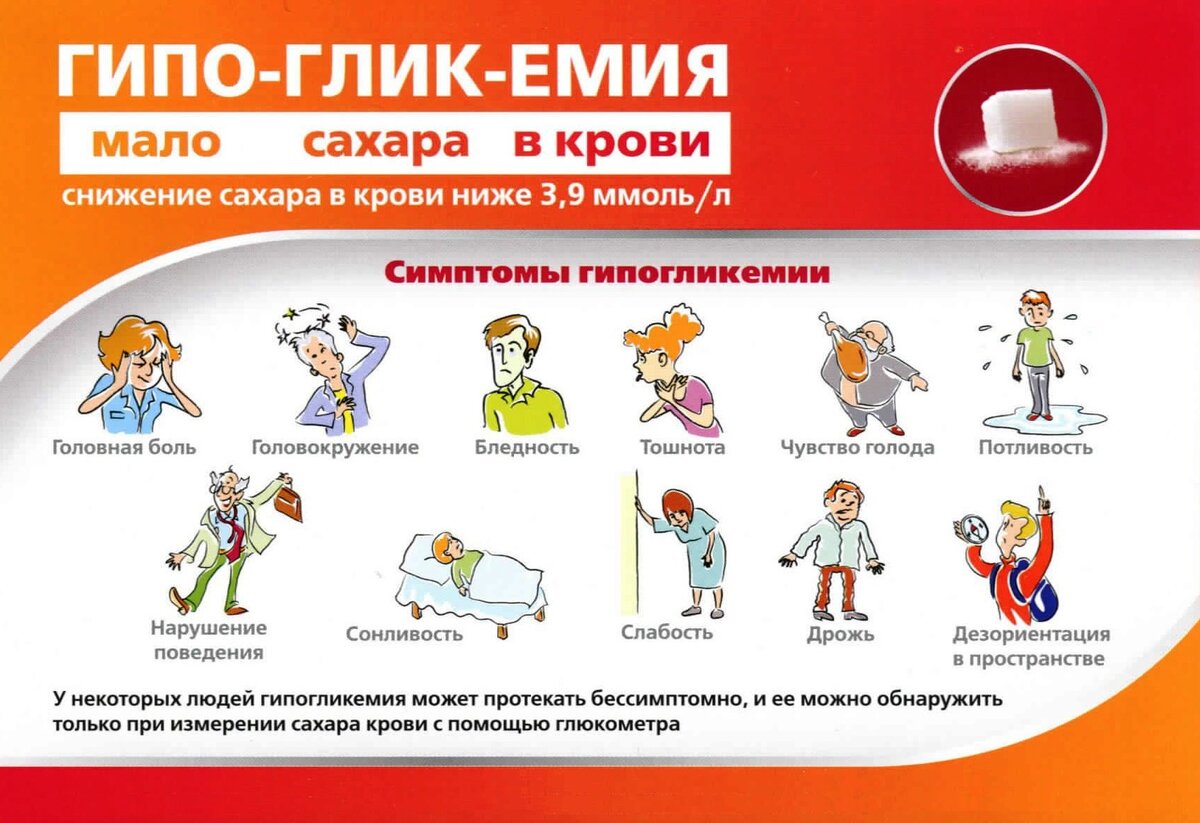 ГИПО-ГЛИК-ЕМИЯ

мало сахара в крови

снижение сахара в крови ниже 3,9 ммоль/л

Симптомы гипогликемии

Головная боль

Головокружение

Бледность

Тошнота

Чувство голода

Потливость

Нарушение поведения

Сонливость

Слабость

Дрожь

Дезориентация в пространстве

У некоторых людей гипогликемия может протекать бессимптомно, и ее можно обнаружить только при измерении сахара крови с помощью глюкометра